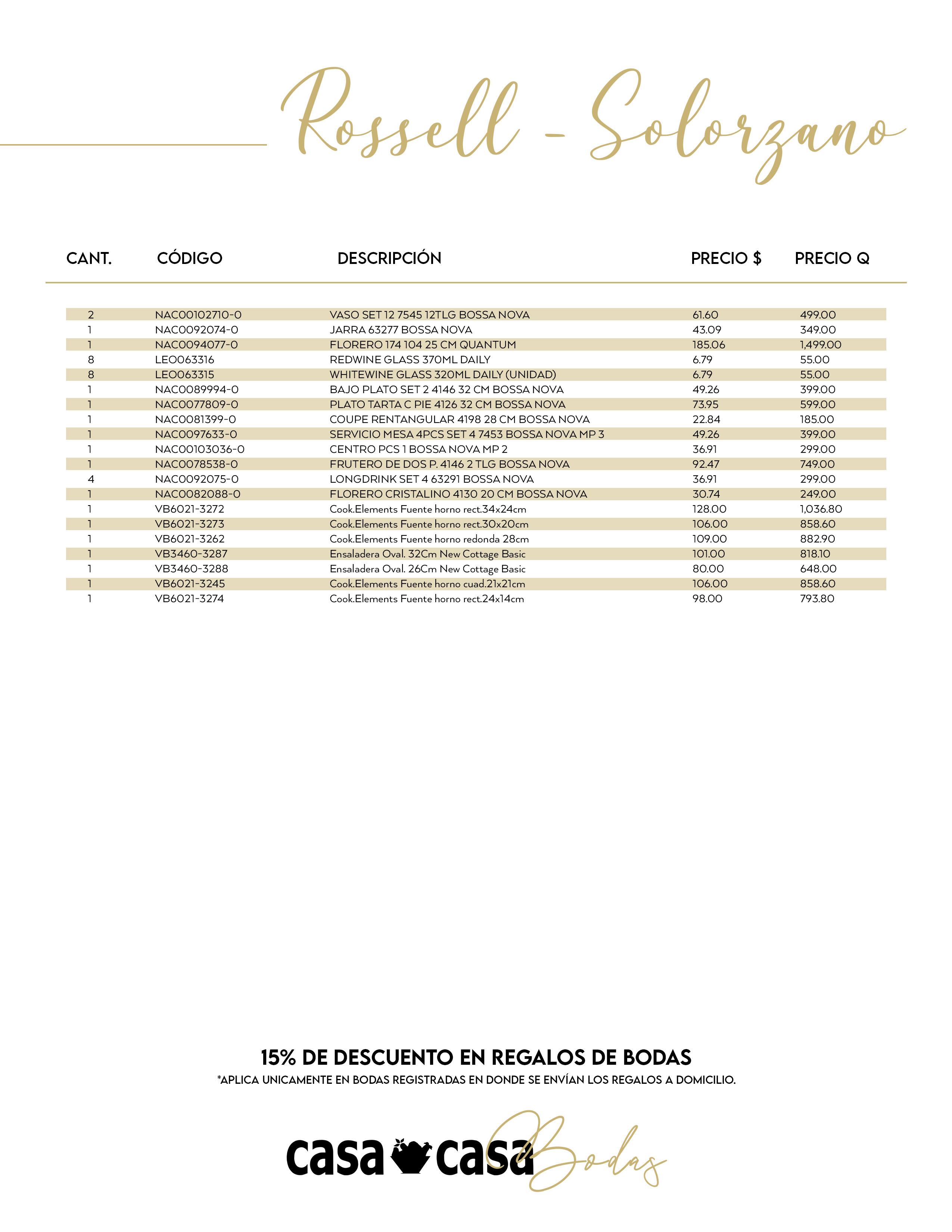 Rossell - Solorzano

| CANT. | CÓDIGO | DESCRIPCIÓN | PRECIO $ | PRECIO Q |
|---|---|---|---|---|
| 2 | NAC00102710-0 | VASO SET 12 7545 12TLG BOSSA NOVA | 61.60 | 499.00 |
| 1 | NAC0092074-0 | JARRA 63277 BOSSA NOVA | 43.09 | 349.00 |
| 1 | NAC0094077-0 | FLORERO 174 104 25 CM QUANTUM | 185.06 | 1,499.00 |
| 8 | LEO063316 | REDWINE GLASS 370ML DAILY | 6.79 | 55.00 |
| 8 | LEO063315 | WHITEWINE GLASS 320ML DAILY (UNIDAD) | 6.79 | 55.00 |
| 1 | NAC0089994-0 | BAJO PLATO SET 2 4146 32 CM BOSSA NOVA | 49.26 | 399.00 |
| 1 | NAC0077809-0 | PLATO TARTA C PIE 4126 32 CM BOSSA NOVA | 73.95 | 599.00 |
| 1 | NAC0081399-0 | COUPE RENTANGULAR 4198 28 CM BOSSA NOVA | 22.84 | 185.00 |
| 1 | NAC0097633-0 | SERVICIO MESA 4PCS SET 4 7453 BOSSA NOVA MP 3 | 49.26 | 399.00 |
| 1 | NAC00103036-0 | CENTRO PCS 1 BOSSA NOVA MP 2 | 36.91 | 299.00 |
| 1 | NAC0078538-0 | FRUTERO DE DOS P. 4146 2 TLG BOSSA NOVA | 92.47 | 749.00 |
| 4 | NAC0092075-0 | LONGDRINK SET 4 63291 BOSSA NOVA | 36.91 | 299.00 |
| 1 | NAC0082088-0 | FLORERO CRISTALINO 4130 20 CM BOSSA NOVA | 30.74 | 249.00 |
| 1 | VB6021-3272 | Cook.Elements Fuente horno rect.34x24cm | 128.00 | 1,036.80 |
| 1 | VB6021-3273 | Cook.Elements Fuente horno rect.30x20cm | 106.00 | 858.60 |
| 1 | VB6021-3262 | Cook.Elements Fuente horno redonda 28cm | 109.00 | 882.90 |
| 1 | VB3460-3287 | Ensaladera Oval. 32Cm New Cottage Basic | 101.00 | 818.10 |
| 1 | VB3460-3288 | Ensaladera Oval. 26Cm New Cottage Basic | 80.00 | 648.00 |
| 1 | VB6021-3245 | Cook.Elements Fuente horno cuad.21x21cm | 106.00 | 858.60 |
| 1 | VB6021-3274 | Cook.Elements Fuente horno rect.24x14cm | 98.00 | 793.80 |

15% DE DESCUENTO EN REGALOS DE BODAS
*APLICA UNICAMENTE EN BODAS REGISTRADAS EN DONDE SE ENVÍAN LOS REGALOS A DOMICILIO.

casa casa Bodas